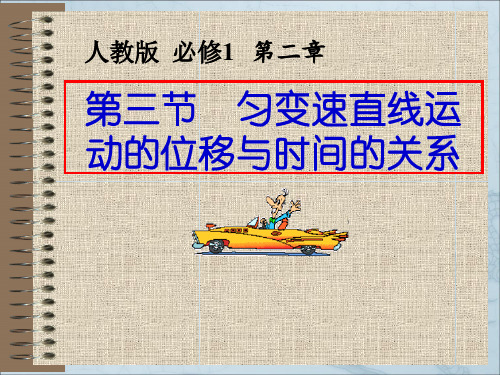 人教版 必修1 第二章

第三节 匀变速直线运动的位移与时间的关系